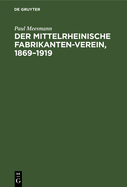 DE GRUYTER

Paul Meesmann

DER MITTELRHEINISCHE FABRIKANTEN-VEREIN, 1869–1919

DE
G